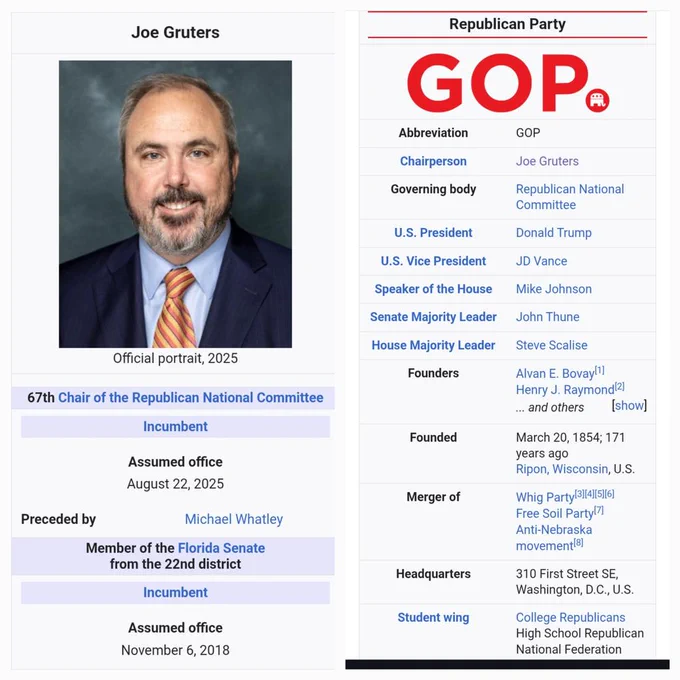 Joe Gruters

Official portrait, 2025

67th Chair of the Republican National Committee

Incumbent

Assumed office
August 22, 2025

Preceded by Michael Whatley

Member of the Florida Senate from the 22nd district

Incumbent

Assumed office
November 6, 2018

Republican Party

GOP

| | |
|---|---|
| Abbreviation | GOP |
| Chairperson | Joe Gruters |
| Governing body | Republican National Committee |
| U.S. President | Donald Trump |
| U.S. Vice President | JD Vance |
| Speaker of the House | Mike Johnson |
| Senate Majority Leader | John Thune |
| House Majority Leader | Steve Scalise |
| Founders | Alvan E. Bovay[1] Henry J. Raymond[2] ... and others [show] |
| Founded | March 20, 1854; 171 years ago Ripon, Wisconsin, U.S. |
| Merger of | Whig Party[3][4][5][6] Free Soil Party[7] Anti-Nebraska movement[8] |
| Headquarters | 310 First Street SE, Washington, D.C., U.S. |
| Student wing | College Republicans High School Republican National Federation |